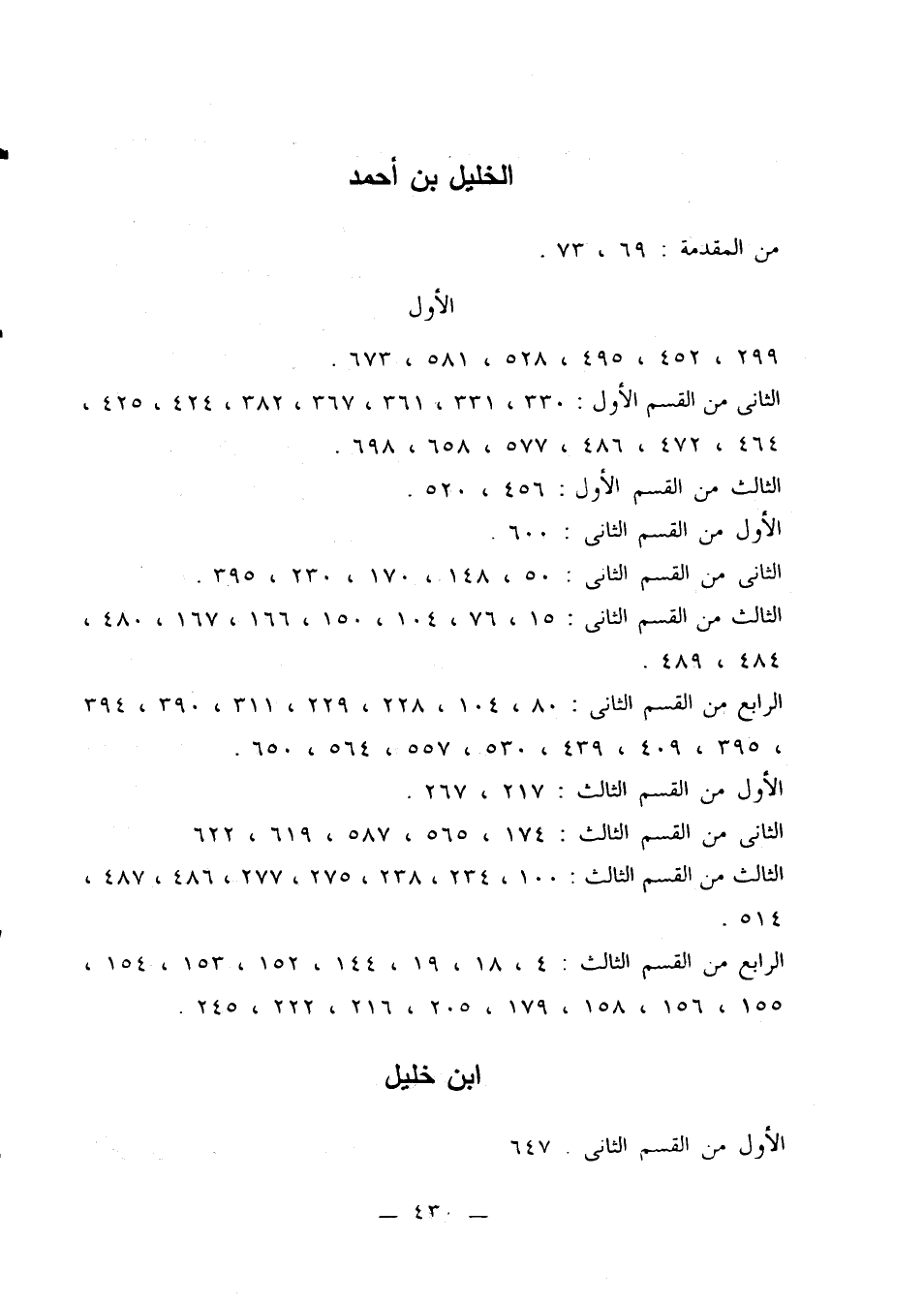 الخليل بن أحمد

من المقدمة : ٦٩ ، ٧٣ .

الأول

٢٩٩ ، ٤٥٢ ، ٤٩٥ ، ٥٢٨ ، ٥٨١ ، ٦٧٣ .

الثانى من القسم الأول : ٣٣٠ ، ٣٣١ ، ٣٦١ ، ٣٦٧ ، ٣٨٢ ، ٤٢٤ ، ٤٢٥ ، ٤٦٤ ، ٤٧٢ ، ٤٨٦ ، ٥٧٧ ، ٦٥٨ ، ٦٩٨ .

الثالث من القسم الأول : ٤٥٦ ، ٥٢٠ .

الأول من القسم الثانى : ٦٠٠ .

الثانى من القسم الثانى : ٥٠ ، ١٤٨ ، ١٧٠ ، ٢٣٠ ، ٣٩٥ .

الثالث من القسم الثانى : ١٥ ، ٧٦ ، ١٠٤ ، ١٥٠ ، ١٦٦ ، ١٦٧ ، ٤٨٠ ، ٤٨٤ ، ٤٨٩ .

الرابع من القسم الثانى : ٨٠ ، ١٠٤ ، ٢٢٨ ، ٢٢٩ ، ٣١١ ، ٣٩٠ ، ٣٩٤ ، ٣٩٥ ، ٤٠٩ ، ٤٣٩ ، ٥٣٠ ، ٥٥٧ ، ٥٦٤ ، ٦٥٠ .

الأول من القسم الثالث : ٢١٧ ، ٢٦٧ .

الثانى من القسم الثالث : ١٧٤ ، ٥٦٥ ، ٥٨٧ ، ٦١٩ ، ٦٢٢

الثالث من القسم الثالث : ١٠٠ ، ٢٣٤ ، ٢٣٨ ، ٢٧٥ ، ٢٧٧ ، ٤٨٦ ، ٤٨٧ ، ٥١٤ .

الرابع من القسم الثالث : ٤ ، ١٨ ، ١٩ ، ١٤٤ ، ١٥٢ ، ١٥٣ ، ١٥٤ ، ١٥٥ ، ١٥٦ ، ١٥٨ ، ١٧٩ ، ٢٠٥ ، ٢١٦ ، ٢٢٢ ، ٢٤٥ .

ابن خليل

الأول من القسم الثانى . ٦٤٧

— ٤٣٠ —